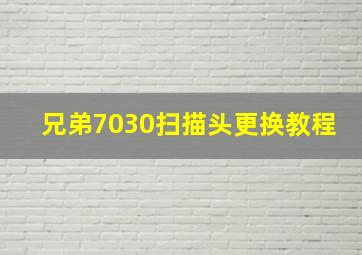 兄弟7030扫描头更换教程